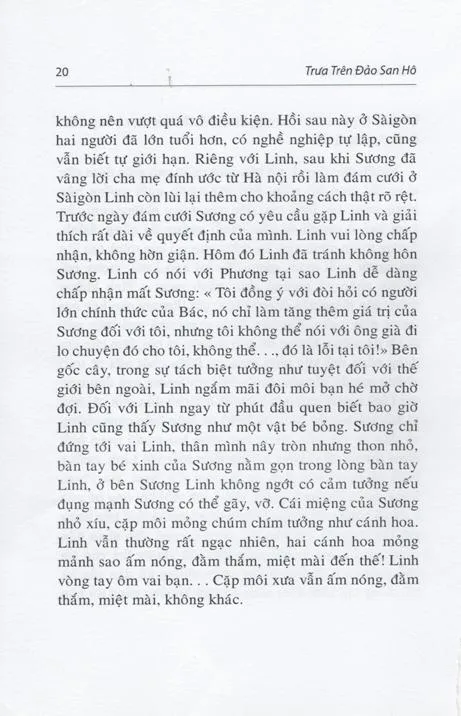 20

Trưa Trên Đảo San Hô

không nên vượt quá vô điều kiện. Hồi sau này ở Sàigòn hai người đã lớn tuổi hơn, có nghề nghiệp tự lập, cũng vẫn biết tự giới hạn. Riêng với Linh, sau khi Sương đã vâng lời cha mẹ đính ước từ Hà nội rồi làm đám cưới ở Sàigòn Linh còn lùi lại thêm cho khoảng cách thật rõ rệt. Trước ngày đám cưới Sương có yêu cầu gặp Linh và giải thích rất dài về quyết định của mình. Linh vui lòng chấp nhận, không hờn giận. Hôm đó Linh đã tránh không hôn Sương. Linh có nói với Phương tại sao Linh dễ dàng chấp nhận mất Sương: « Tôi đồng ý với đòi hỏi có người lớn chính thức của Bác, nó chỉ làm tăng thêm giá trị của Sương đối với tôi, nhưng tôi không thể nói với ông già đi lo chuyện đó cho tôi, không thể. . ., đó là lỗi tại tôi!» Bên gốc cây, trong sự tách biệt tưởng như tuyệt đối với thế giới bên ngoài, Linh ngắm mãi đôi môi bạn hé mở chờ đợi. Đối với Linh ngay từ phút đầu quen biết bao giờ Linh cũng thấy Sương như một vật bé bỏng. Sương chỉ đứng tới vai Linh, thân mình nây tròn nhưng thon nhỏ, bàn tay bé xinh của Sương nằm gọn trong lòng bàn tay Linh, ở bên Sương Linh không ngớt có cảm tưởng nếu đụng mạnh Sương có thể gãy, vỡ. Cái miệng của Sương nhỏ xíu, cặp môi mỏng chúm chím tưởng như cánh hoa. Linh vẫn thường rất ngạc nhiên, hai cánh hoa mỏng mảnh sao ấm nóng, đằm thắm, miệt mài đến thế! Linh vòng tay ôm vai bạn. . . Cặp môi xưa vẫn ấm nóng, đằm thắm, miệt mài, không khác.